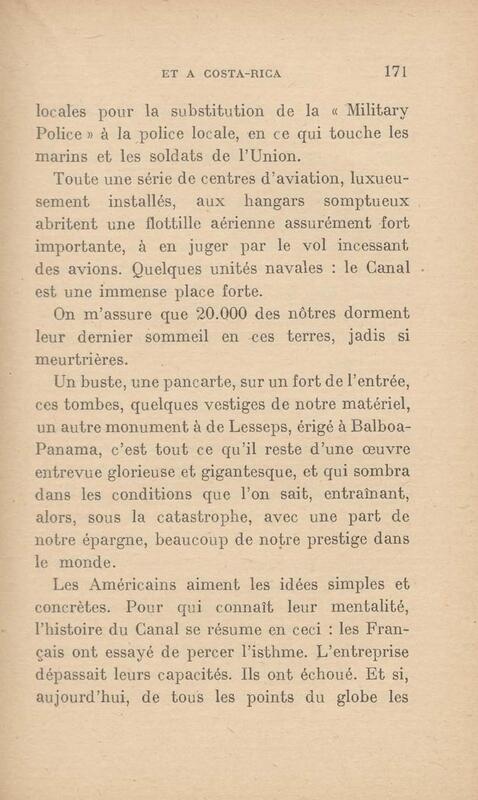 ET A COSTA-RICA 171

locales pour la substitution de la « Military Police » à la police locale, en ce qui touche les marins et les soldats de l'Union.

Toute une série de centres d'aviation, luxueusement installés, aux hangars somptueux abritent une flottille aérienne assurément fort importante, à en juger par le vol incessant des avions. Quelques unités navales : le Canal est une immense place forte.

On m'assure que 20.000 des nôtres dorment leur dernier sommeil en ces terres, jadis si meurtrières.

Un buste, une pancarte, sur un fort de l'entrée, ces tombes, quelques vestiges de notre matériel, un autre monument à de Lesseps, érigé à Balboa-Panama, c'est tout ce qu'il reste d'une œuvre entrevue glorieuse et gigantesque, et qui sombra dans les conditions que l'on sait, entraînant, alors, sous la catastrophe, avec une part de notre épargne, beaucoup de notre prestige dans le monde.

Les Américains aiment les idées simples et concrètes. Pour qui connaît leur mentalité, l'histoire du Canal se résume en ceci : les Français ont essayé de percer l'isthme. L'entreprise dépassait leurs capacités. Ils ont échoué. Et si, aujourd'hui, de tous les points du globe les